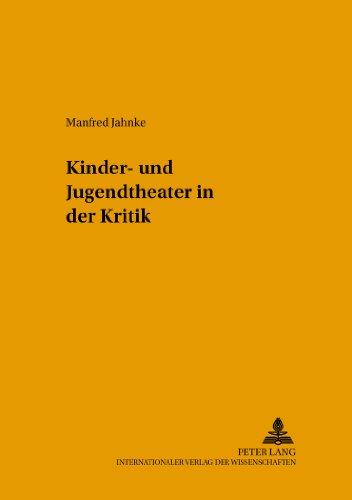 Manfred Jahnke

Kinder- und Jugendtheater in der Kritik

PETER LANG
INTERNATIONALER VERLAG DER WISSENSCHAFTEN